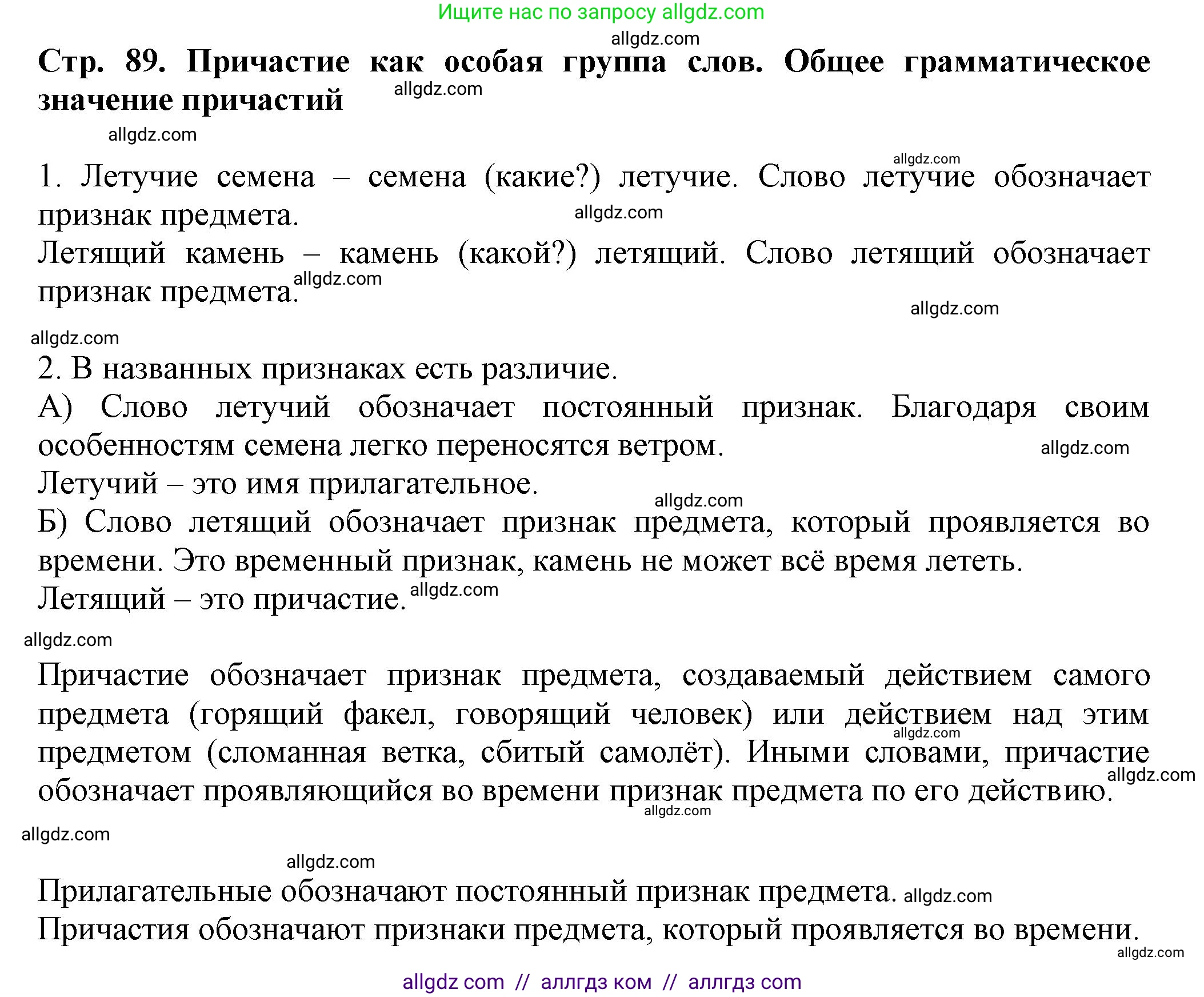 Ищите нас по запросу allgdz.com

allgdz.com

Стр. 89. Причастие как особая группа слов. Общее грамматическое значение причастий allgdz.com

allgdz.com

allgdz.com

1. Летучие семена – семена (какие?) летучие. Слово летучие обозначает признак предмета. allgdz.com

Летящий камень – камень (какой?) летящий. Слово летящий обозначает признак предмета. allgdz.com

allgdz.com

allgdz.com

2. В названных признаках есть различие.

А) Слово летучий обозначает постоянный признак. Благодаря своим особенностям семена легко переносятся ветром. allgdz.com

Летучий – это имя прилагательное.

allgdz.com

Б) Слово летящий обозначает признак предмета, который проявляется во времени. Это временный признак, камень не может всё время лететь.

Летящий – это причастие. allgdz.com

allgdz.com

Причастие обозначает признак предмета, создаваемый действием самого предмета (горящий факел, говорящий человек) или действием над этим предметом (сломанная ветка, сбитый самолёт). Иными словами, причастие обозначает проявляющийся во времени признак предмета по его действию. allgdz.com allgdz.com allgdz.com

allgdz.com

allgdz.com

Прилагательные обозначают постоянный признак предмета. allgdz.com

Причастия обозначают признаки предмета, который проявляется во времени.

allgdz.com

allgdz com // аллгдз ком // аллгдз com